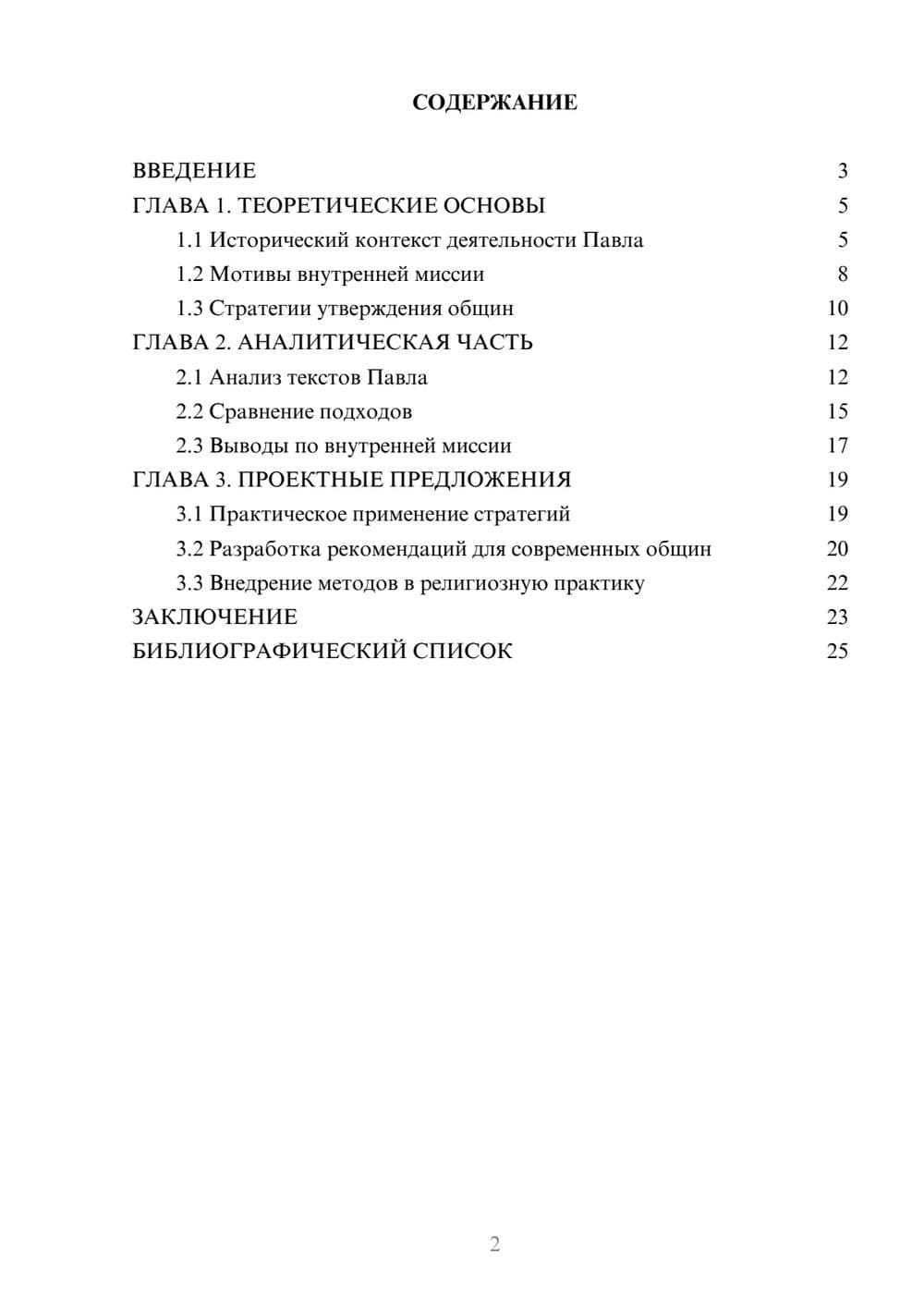 СОДЕРЖАНИЕ

ВВЕДЕНИЕ 3
ГЛАВА 1. ТЕОРЕТИЧЕСКИЕ ОСНОВЫ 5
1.1 Исторический контекст деятельности Павла 5
1.2 Мотивы внутренней миссии 8
1.3 Стратегии утверждения общин 10
ГЛАВА 2. АНАЛИТИЧЕСКАЯ ЧАСТЬ 12
2.1 Анализ текстов Павла 12
2.2 Сравнение подходов 15
2.3 Выводы по внутренней миссии 17
ГЛАВА 3. ПРОЕКТНЫЕ ПРЕДЛОЖЕНИЯ 19
3.1 Практическое применение стратегий 19
3.2 Разработка рекомендаций для современных общин 20
3.3 Внедрение методов в религиозную практику 22
ЗАКЛЮЧЕНИЕ 23
БИБЛИОГРАФИЧЕСКИЙ СПИСОК 25

2